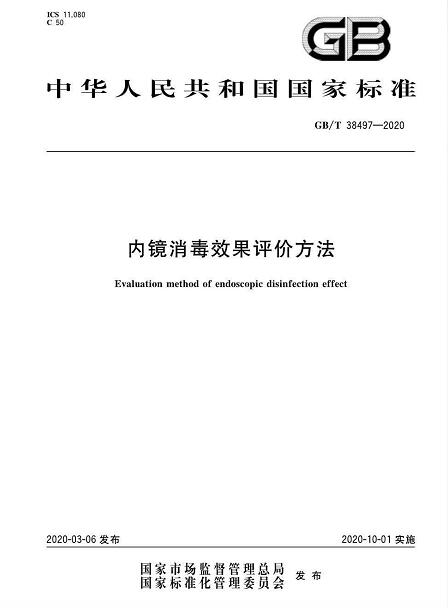 ICS 11.080
C 50

GB

中华人民共和国国家标准

GB/T 38497—2020

内镜消毒效果评价方法

Evaluation method of endoscopic disinfection effect

2020-03-06 发布

2020-10-01 实施

国家市场监督管理总局
国家标准化管理委员会 发布